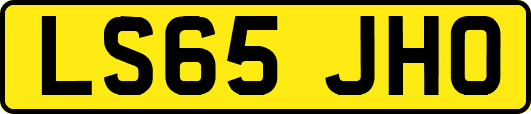 LS65 JHO